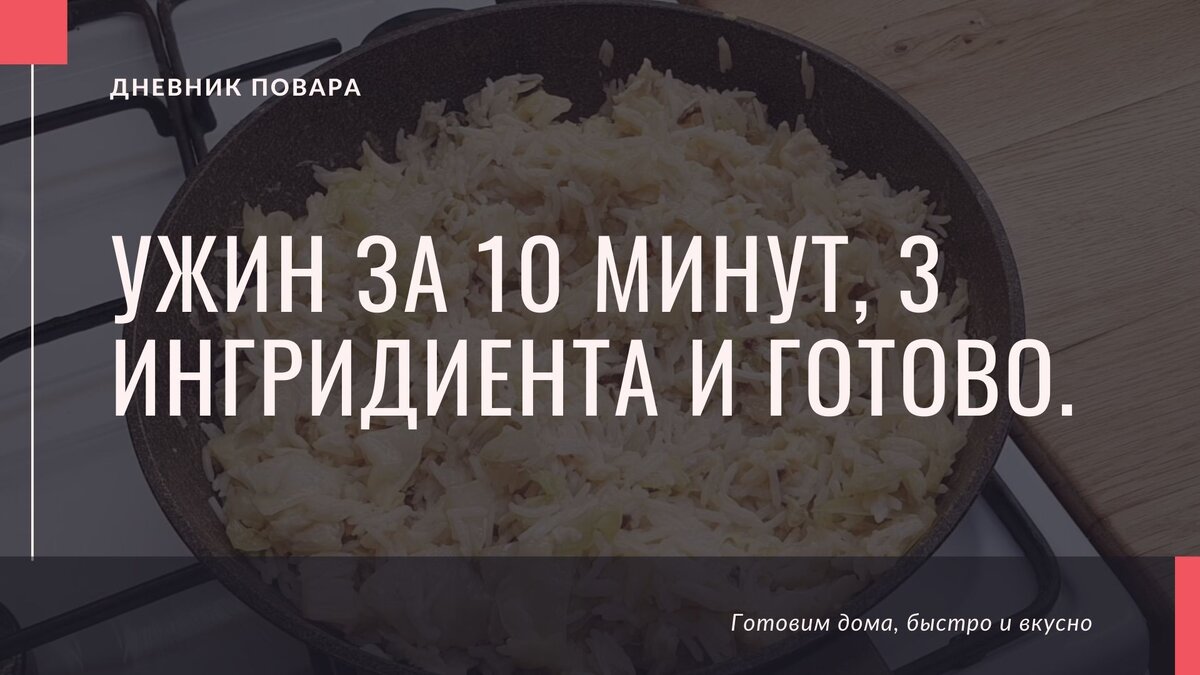 ДНЕВНИК ПОВАРА

УЖИН ЗА 10 МИНУТ, 3 ИНГРИДИЕНТА И ГОТОВО.

Готовим дома, быстро и вкусно